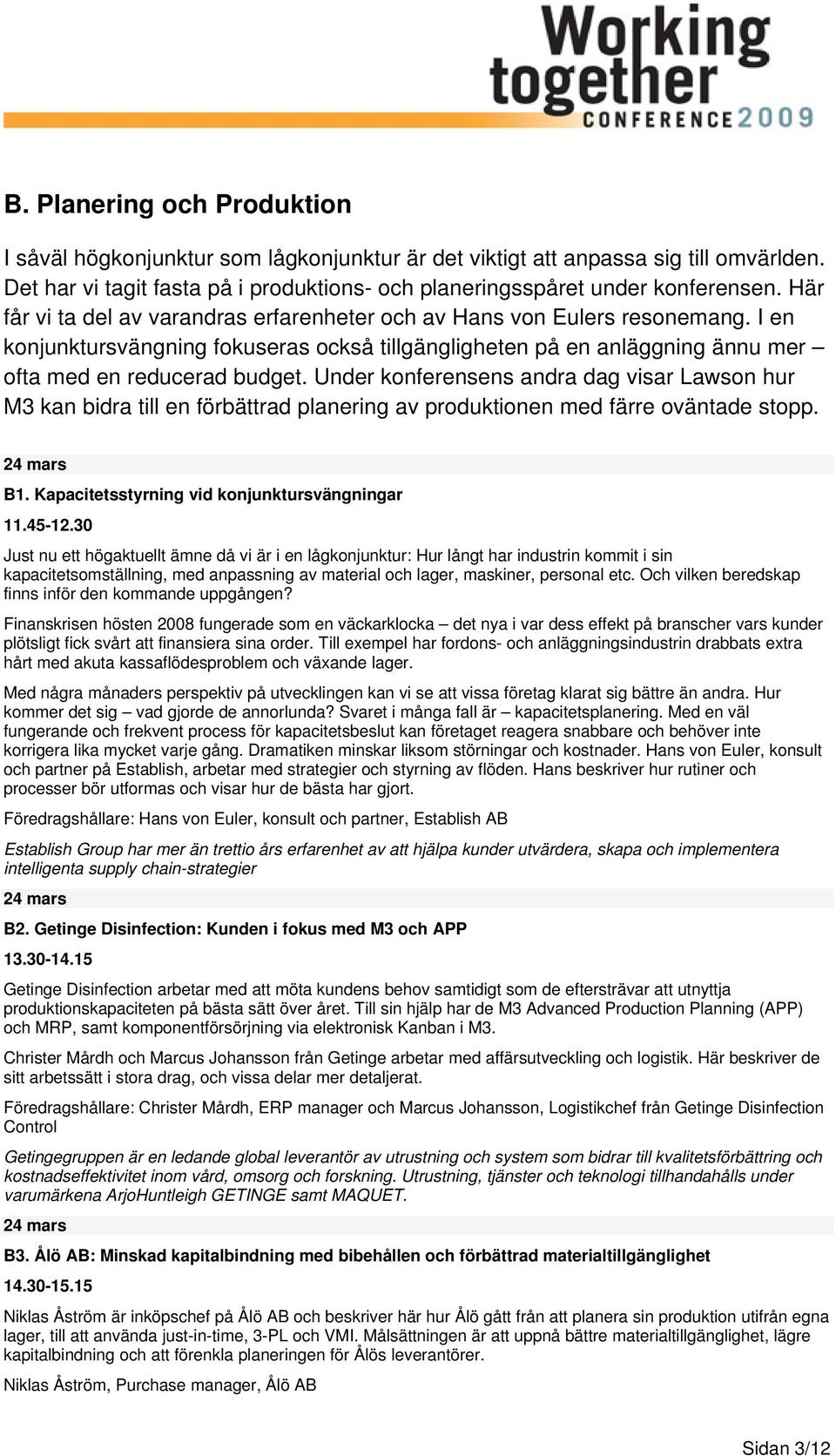 Working together CONFERENCE 2009

B. Planering och Produktion

I såväl högkonjunktur som lågkonjunktur är det viktigt att anpassa sig till omvärlden. Det har vi tagit fasta på i produktions- och planeringsspåret under konferensen. Här får vi ta del av varandras erfarenheter och av Hans von Eulers resonemang. I en konjunktursvängning fokuseras också tillgängligheten på en anläggning ännu mer – ofta med en reducerad budget. Under konferensens andra dag visar Lawson hur M3 kan bidra till en förbättrad planering av produktionen med färre oväntade stopp.

24 mars

B1. Kapacitetsstyrning vid konjunktursvängningar

11.45-12.30

Just nu ett högaktuellt ämne då vi är i en lågkonjunktur: Hur långt har industrin kommit i sin kapacitetsomställning, med anpassning av material och lager, maskiner, personal etc. Och vilken beredskap finns inför den kommande uppgången?

Finanskrisen hösten 2008 fungerade som en väckarklocka – det nya i var dess effekt på branscher vars kunder plötsligt fick svårt att finansiera sina order. Till exempel har fordons- och anläggningsindustrin drabbats extra hårt med akuta kassaflödesproblem och växande lager.

Med några månaders perspektiv på utvecklingen kan vi se att vissa företag klarat sig bättre än andra. Hur kommer det sig – vad gjorde de annorlunda? Svaret i många fall är – kapacitetsplanering. Med en väl fungerande och frekvent process för kapacitetsbeslut kan företaget reagera snabbare och behöver inte korrigera lika mycket varje gång. Dramatiken minskar liksom störningar och kostnader. Hans von Euler, konsult och partner på Establish, arbetar med strategier och styrning av flöden. Hans beskriver hur rutiner och processer bör utformas och visar hur de bästa har gjort.

Föredragshållare: Hans von Euler, konsult och partner, Establish AB

Establish Group har mer än trettio års erfarenhet av att hjälpa kunder utvärdera, skapa och implementera intelligenta supply chain-strategier

24 mars

B2. Getinge Disinfection: Kunden i fokus med M3 och APP

13.30-14.15

Getinge Disinfection arbetar med att möta kundens behov samtidigt som de eftersträvar att utnyttja produktionskapaciteten på bästa sätt över året. Till sin hjälp har de M3 Advanced Production Planning (APP) och MRP, samt komponentförsörjning via elektronisk Kanban i M3.

Christer Mårdh och Marcus Johansson från Getinge arbetar med affärsutveckling och logistik. Här beskriver de sitt arbetssätt i stora drag, och vissa delar mer detaljerat.

Föredragshållare: Christer Mårdh, ERP manager och Marcus Johansson, Logistikchef från Getinge Disinfection Control

Getingegruppen är en ledande global leverantör av utrustning och system som bidrar till kvalitetsförbättring och kostnadseffektivitet inom vård, omsorg och forskning. Utrustning, tjänster och teknologi tillhandahålls under varumärkena ArjoHuntleigh GETINGE samt MAQUET.

24 mars

B3. Ålö AB: Minskad kapitalbindning med bibehållen och förbättrad materialtillgänglighet

14.30-15.15

Niklas Åström är inköpschef på Ålö AB och beskriver här hur Ålö gått från att planera sin produktion utifrån egna lager, till att använda just-in-time, 3-PL och VMI. Målsättningen är att uppnå bättre materialtillgänglighet, lägre kapitalbindning och att förenkla planeringen för Ålös leverantörer.

Niklas Åström, Purchase manager, Ålö AB

Sidan 3/12